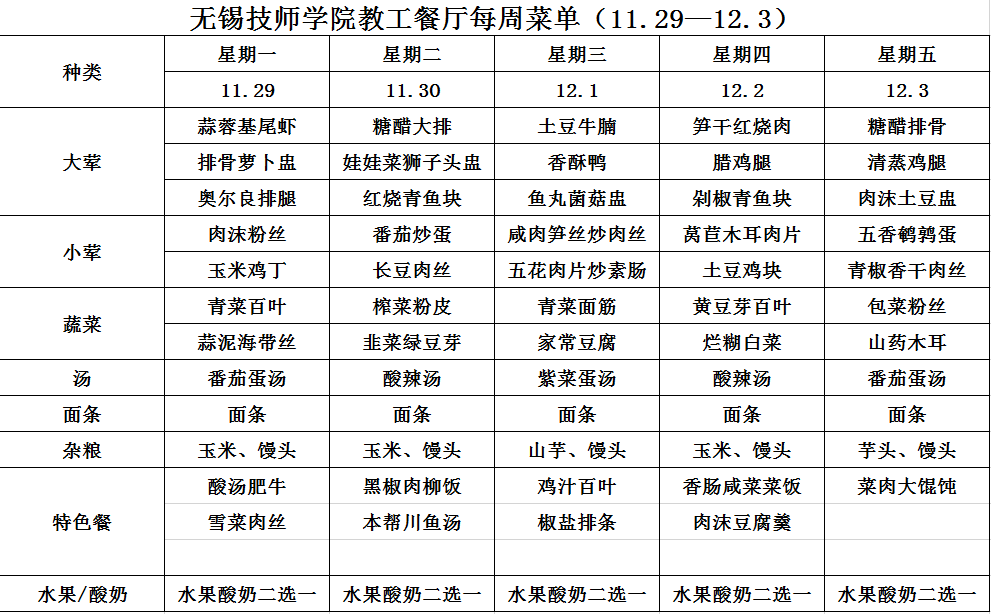 无锡技师学院教工餐厅每周菜单（11.29—12.3）

| 种类 | 星期一 | 星期二 | 星期三 | 星期四 | 星期五 |
|---|---|---|---|---|---|
| | 11.29 | 11.30 | 12.1 | 12.2 | 12.3 |
| 大荤 | 蒜蓉基尾虾 | 糖醋大排 | 土豆牛腩 | 笋干红烧肉 | 糖醋排骨 |
| | 排骨萝卜盅 | 娃娃菜狮子头盅 | 香酥鸭 | 腊鸡腿 | 清蒸鸡腿 |
| | 奥尔良排腿 | 红烧青鱼块 | 鱼丸菌菇盅 | 剁椒青鱼块 | 肉沫土豆盅 |
| 小荤 | 肉沫粉丝 | 番茄炒蛋 | 咸肉笋丝炒肉丝 | 莴苣木耳肉片 | 五香鹌鹑蛋 |
| | 玉米鸡丁 | 长豆肉丝 | 五花肉片炒素肠 | 土豆鸡块 | 青椒香干肉丝 |
| 蔬菜 | 青菜百叶 | 榨菜粉皮 | 青菜面筋 | 黄豆芽百叶 | 包菜粉丝 |
| | 蒜泥海带丝 | 韭菜绿豆芽 | 家常豆腐 | 烂糊白菜 | 山药木耳 |
| 汤 | 番茄蛋汤 | 酸辣汤 | 紫菜蛋汤 | 酸辣汤 | 番茄蛋汤 |
| 面条 | 面条 | 面条 | 面条 | 面条 | 面条 |
| 杂粮 | 玉米、馒头 | 玉米、馒头 | 山芋、馒头 | 玉米、馒头 | 芋头、馒头 |
| 特色餐 | 酸汤肥牛 | 黑椒肉柳饭 | 鸡汁百叶 | 香肠咸菜菜饭 | 菜肉大馄饨 |
| | 雪菜肉丝 | 本帮川鱼汤 | 椒盐排条 | 肉沫豆腐羹 | |
| | | | | | |
| 水果/酸奶 | 水果酸奶二选一 | 水果酸奶二选一 | 水果酸奶二选一 | 水果酸奶二选一 | 水果酸奶二选一 |